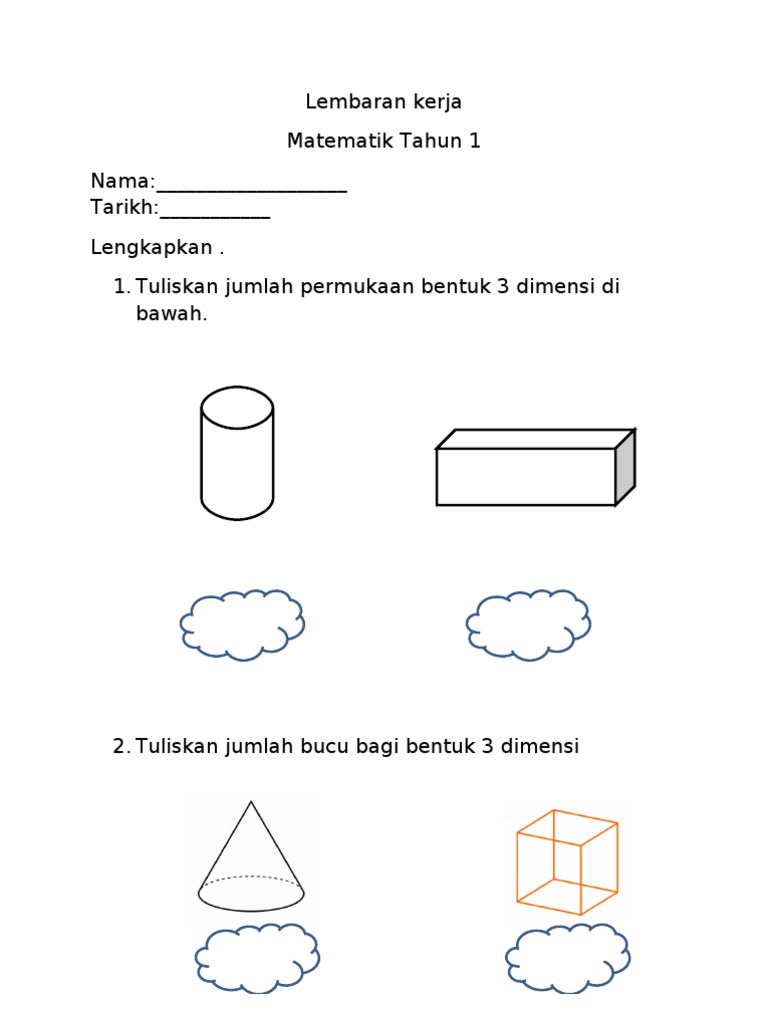 Lembaran kerja

Matematik Tahun 1

Nama:___________________
Tarikh:___________

Lengkapkan .

1. Tuliskan jumlah permukaan bentuk 3 dimensi di bawah.

2. Tuliskan jumlah bucu bagi bentuk 3 dimensi